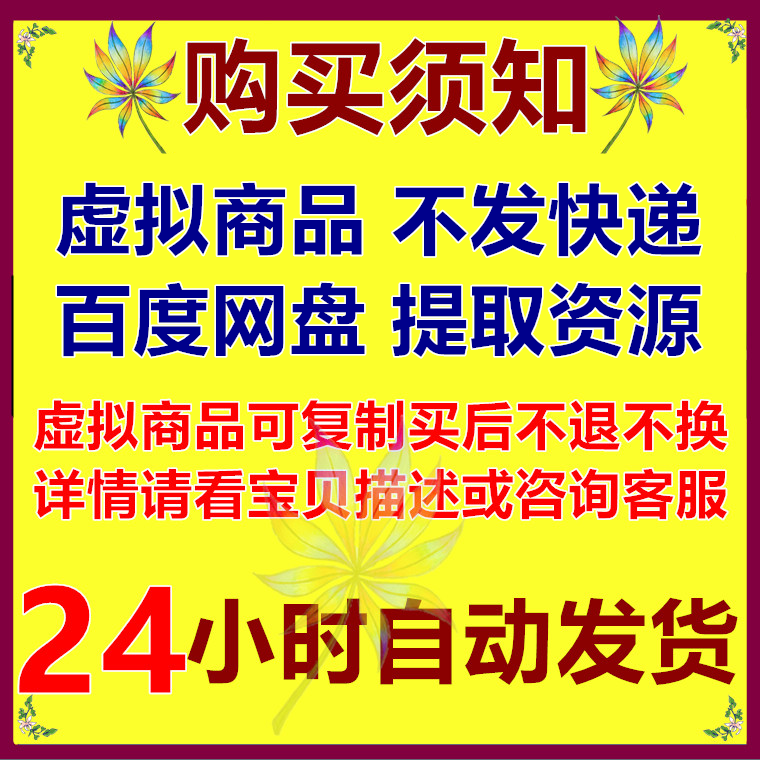 购买须知

虚拟商品 不发快递
百度网盘 提取资源

虚拟商品可复制买后不退不换
详情请看宝贝描述或咨询客服

24小时自动发货